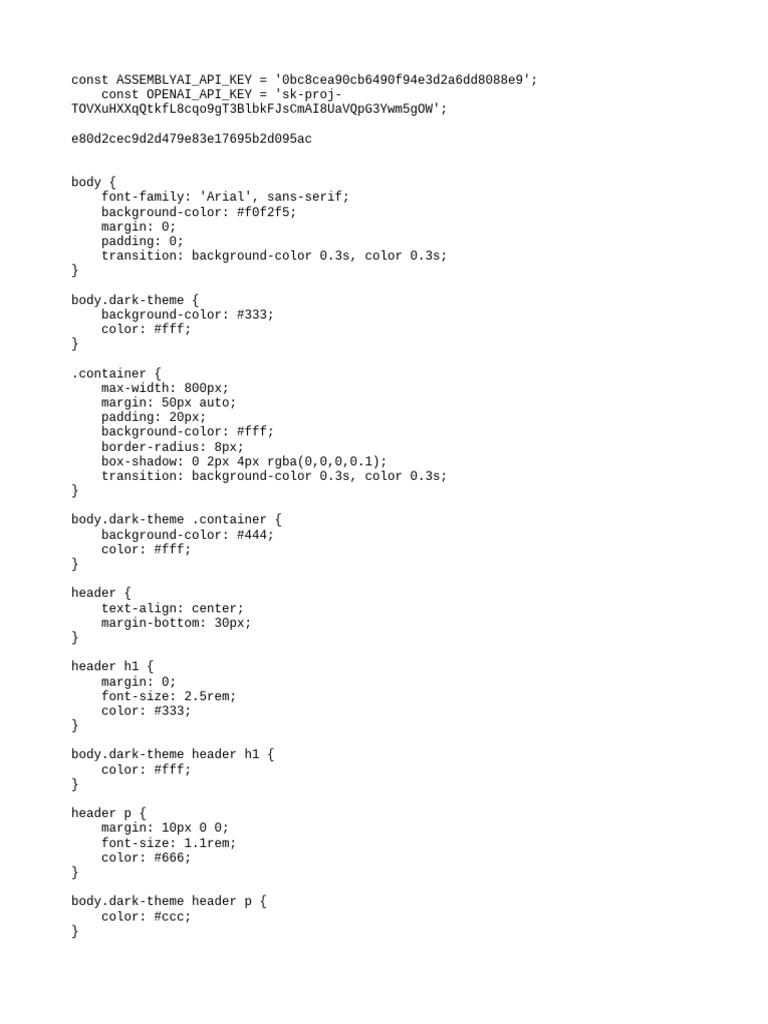 const ASSEMBLYAI_API_KEY = '0bc8cea90cb6490f94e3d2a6dd8088e9';
    const OPENAI_API_KEY = 'sk-proj-TOVXuHXXqQtkfL8cqo9gT3BlbkFJsCmAI8UaVQpG3Ywm5gOW';

e80d2cec9d2d479e83e17695b2d095ac

body {
    font-family: 'Arial', sans-serif;
    background-color: #f0f2f5;
    margin: 0;
    padding: 0;
    transition: background-color 0.3s, color 0.3s;
}

body.dark-theme {
    background-color: #333;
    color: #fff;
}

.container {
    max-width: 800px;
    margin: 50px auto;
    padding: 20px;
    background-color: #fff;
    border-radius: 8px;
    box-shadow: 0 2px 4px rgba(0,0,0,0.1);
    transition: background-color 0.3s, color 0.3s;
}

body.dark-theme .container {
    background-color: #444;
    color: #fff;
}

header {
    text-align: center;
    margin-bottom: 30px;
}

header h1 {
    margin: 0;
    font-size: 2.5rem;
    color: #333;
}

body.dark-theme header h1 {
    color: #fff;
}

header p {
    margin: 10px 0 0;
    font-size: 1.1rem;
    color: #666;
}

body.dark-theme header p {
    color: #ccc;
}